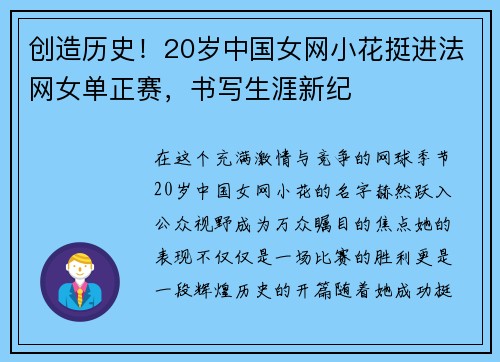 创造历史！20岁中国女网小花挺进法网女单正赛，书写生涯新纪

在这个充满激情与竞争的网球季节20岁中国女网小花的名字赫然跃入公众视野成为万众瞩目的焦点她的表现不仅仅是一场比赛的胜利更是一段辉煌历史的开篇随着她成功挺